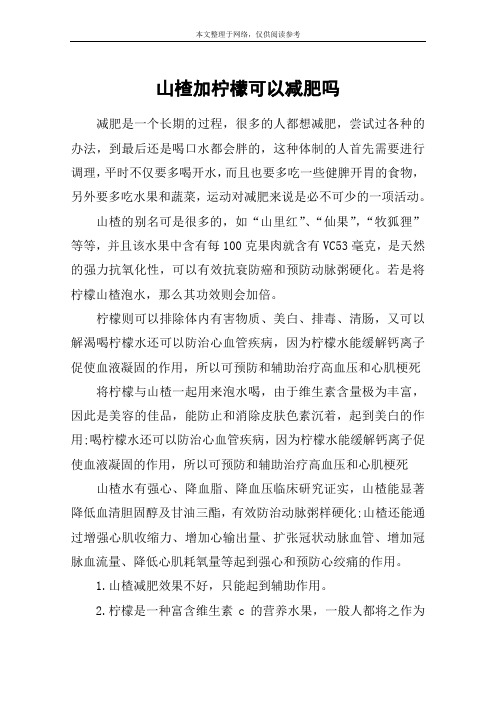 本文整理于网络，仅供阅读参考

山楂加柠檬可以减肥吗

减肥是一个长期的过程，很多的人都想减肥，尝试过各种的办法，到最后还是喝口水都会胖的，这种体制的人首先需要进行调理，平时不仅要多喝开水，而且也要多吃一些健脾开胃的食物，另外要多吃水果和蔬菜，运动对减肥来说是必不可少的一项活动。

山楂的别名可是很多的，如“山里红”、“仙果”，“牧狐狸”等等，并且该水果中含有每100克果肉就含有VC53毫克，是天然的强力抗氧化性，可以有效抗衰防癌和预防动脉粥硬化。若是将柠檬山楂泡水，那么其功效则会加倍。

柠檬则可以排除体内有害物质、美白、排毒、清肠，又可以解渴喝柠檬水还可以防治心血管疾病，因为柠檬水能缓解钙离子促使血液凝固的作用，所以可预防和辅助治疗高血压和心肌梗死

将柠檬与山楂一起用来泡水喝，由于维生素含量极为丰富，因此是美容的佳品，能防止和消除皮肤色素沉着，起到美白的作用;喝柠檬水还可以防治心血管疾病，因为柠檬水能缓解钙离子促使血液凝固的作用，所以可预防和辅助治疗高血压和心肌梗死

山楂水有强心、降血脂、降血压临床研究证实，山楂能显著降低血清胆固醇及甘油三酯，有效防治动脉粥样硬化;山楂还能通过增强心肌收缩力、增加心输出量、扩张冠状动脉血管、增加冠脉血流量、降低心肌耗氧量等起到强心和预防心绞痛的作用。

1.山楂减肥效果不好，只能起到辅助作用。

2.柠檬是一种富含维生素 c 的营养水果，一般人都将之作为